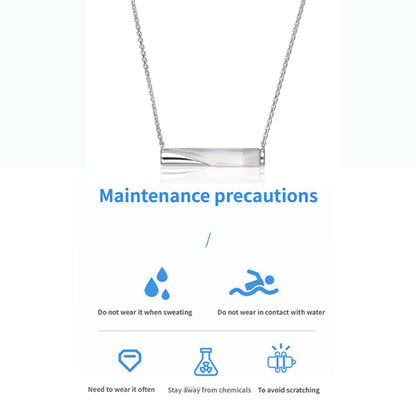 Maintenance precautions

/

Do not wear it when sweating

Do not wear in contact with water

Need to wear it often

Stay away from chemicals

To avoid scratching